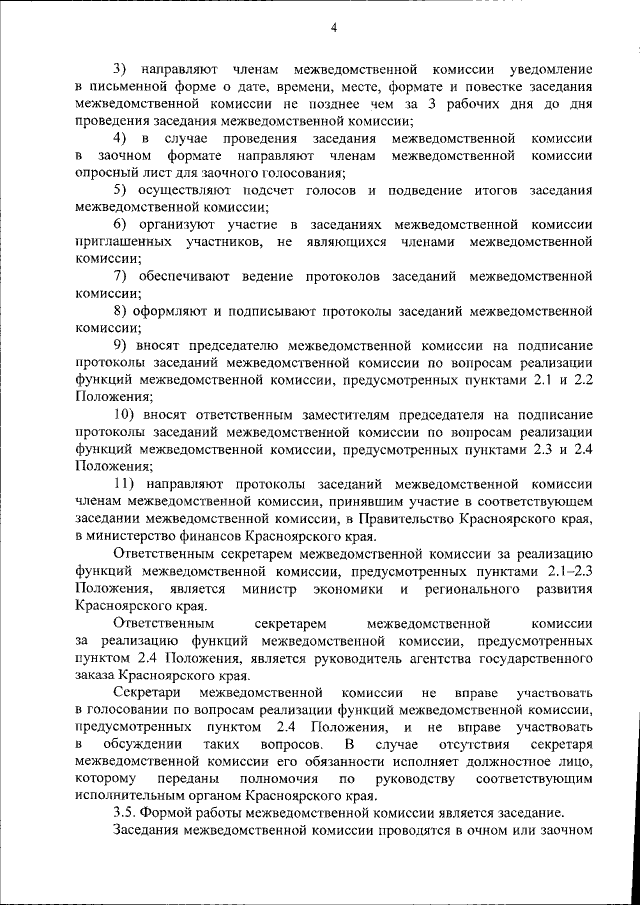 4

3) направляют членам межведомственной комиссии уведомление в письменной форме о дате, времени, месте, формате и повестке заседания межведомственной комиссии не позднее чем за 3 рабочих дня до дня проведения заседания межведомственной комиссии;

4) в случае проведения заседания межведомственной комиссии в заочном формате направляют членам межведомственной комиссии опросный лист для заочного голосования;

5) осуществляют подсчет голосов и подведение итогов заседания межведомственной комиссии;

6) организуют участие в заседаниях межведомственной комиссии приглашенных участников, не являющихся членами межведомственной комиссии;

7) обеспечивают ведение протоколов заседаний межведомственной комиссии;

8) оформляют и подписывают протоколы заседаний межведомственной комиссии;

9) вносят председателю межведомственной комиссии на подписание протоколы заседаний межведомственной комиссии по вопросам реализации функций межведомственной комиссии, предусмотренных пунктами 2.1 и 2.2 Положения;

10) вносят ответственным заместителям председателя на подписание протоколы заседаний межведомственной комиссии по вопросам реализации функций межведомственной комиссии, предусмотренных пунктами 2.3 и 2.4 Положения;

11) направляют протоколы заседаний межведомственной комиссии членам межведомственной комиссии, принявшим участие в соответствующем заседании межведомственной комиссии, в Правительство Красноярского края, в министерство финансов Красноярского края.

Ответственным секретарем межведомственной комиссии за реализацию функций межведомственной комиссии, предусмотренных пунктами 2.1–2.3 Положения, является министр экономики и регионального развития Красноярского края.

Ответственным секретарем межведомственной комиссии за реализацию функций межведомственной комиссии, предусмотренных пунктом 2.4 Положения, является руководитель агентства государственного заказа Красноярского края.

Секретари межведомственной комиссии не вправе участвовать в голосовании по вопросам реализации функций межведомственной комиссии, предусмотренных пунктом 2.4 Положения, и не вправе участвовать в обсуждении таких вопросов. В случае отсутствия секретаря межведомственной комиссии его обязанности исполняет должностное лицо, которому переданы полномочия по руководству соответствующим исполнительным органом Красноярского края.

3.5. Формой работы межведомственной комиссии является заседание.

Заседания межведомственной комиссии проводятся в очном или заочном